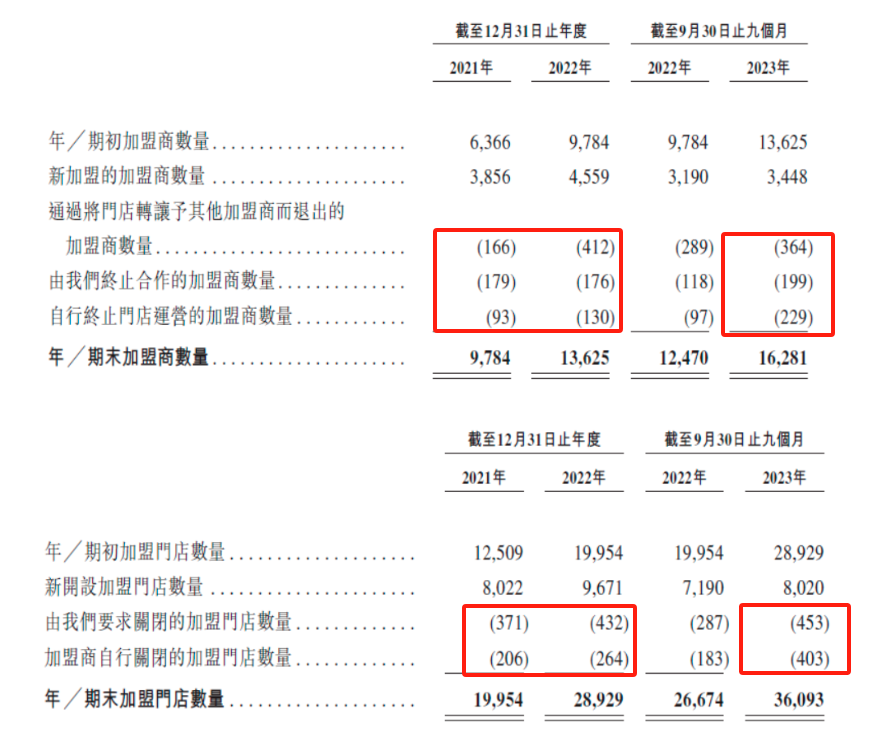 |  | 截至12月31日止年度 |  | 截至9月30日止九個月 |  |
|---|---|---|---|---|
|  | 2021年 | 2022年 | 2022年 | 2023年 |
| 年/期初加盟商數量 | 6,366 | 9,784 | 9,784 | 13,625 |
| 新加盟的加盟商數量 | 3,856 | 4,559 | 3,190 | 3,448 |
| 通過將門店轉讓予其他加盟商而退出的加盟商數量 | (166) | (412) | (289) | (364) |
| 由我們終止合作的加盟商數量 | (179) | (176) | (118) | (199) |
| 自行終止門店運營的加盟商數量 | (93) | (130) | (97) | (229) |
| 年/期末加盟商數量 | 9,784 | 13,625 | 12,470 | 16,281 |

|  | 截至12月31日止年度 |  | 截至9月30日止九個月 |  |
|---|---|---|---|---|
|  | 2021年 | 2022年 | 2022年 | 2023年 |
| 年/期初加盟門店數量 | 12,509 | 19,954 | 19,954 | 28,929 |
| 新開設加盟門店數量 | 8,022 | 9,671 | 7,190 | 8,020 |
| 由我們要求關閉的加盟門店數量 | (371) | (432) | (287) | (453) |
| 加盟商自行關閉的加盟門店數量 | (206) | (264) | (183) | (403) |
| 年/期末加盟門店數量 | 19,954 | 28,929 | 26,674 | 36,093 |